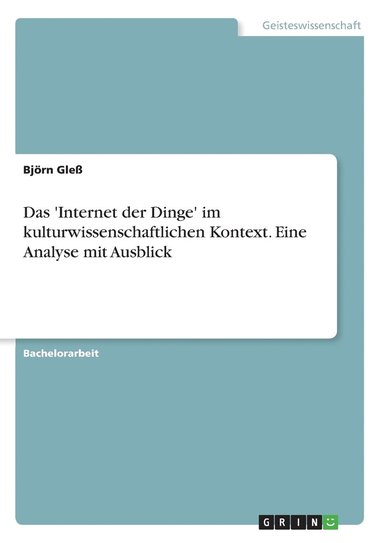 Geisteswissenschaft

Björn Gleß

Das 'Internet der Dinge' im kulturwissenschaftlichen Kontext. Eine Analyse mit Ausblick

Bachelorarbeit

GRIN